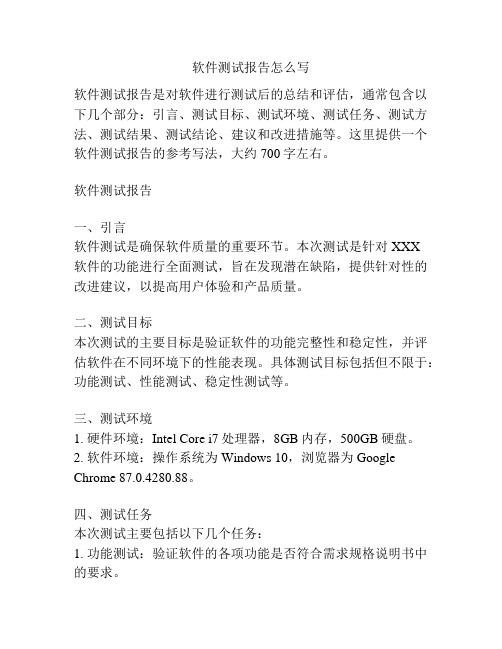 软件测试报告怎么写

软件测试报告是对软件进行测试后的总结和评估，通常包含以下几个部分：引言、测试目标、测试环境、测试任务、测试方法、测试结果、测试结论、建议和改进措施等。这里提供一个软件测试报告的参考写法，大约 700 字左右。

软件测试报告

一、引言
软件测试是确保软件质量的重要环节。本次测试是针对 XXX 软件的功能进行全面测试，旨在发现潜在缺陷，提供针对性的改进建议，以提高用户体验和产品质量。

二、测试目标
本次测试的主要目标是验证软件的功能完整性和稳定性，并评估软件在不同环境下的性能表现。具体测试目标包括但不限于：功能测试、性能测试、稳定性测试等。

三、测试环境
1. 硬件环境：Intel Core i7 处理器，8GB 内存，500GB 硬盘。
2. 软件环境：操作系统为 Windows 10，浏览器为 Google Chrome 87.0.4280.88。

四、测试任务
本次测试主要包括以下几个任务：
1. 功能测试：验证软件的各项功能是否符合需求规格说明书中的要求。